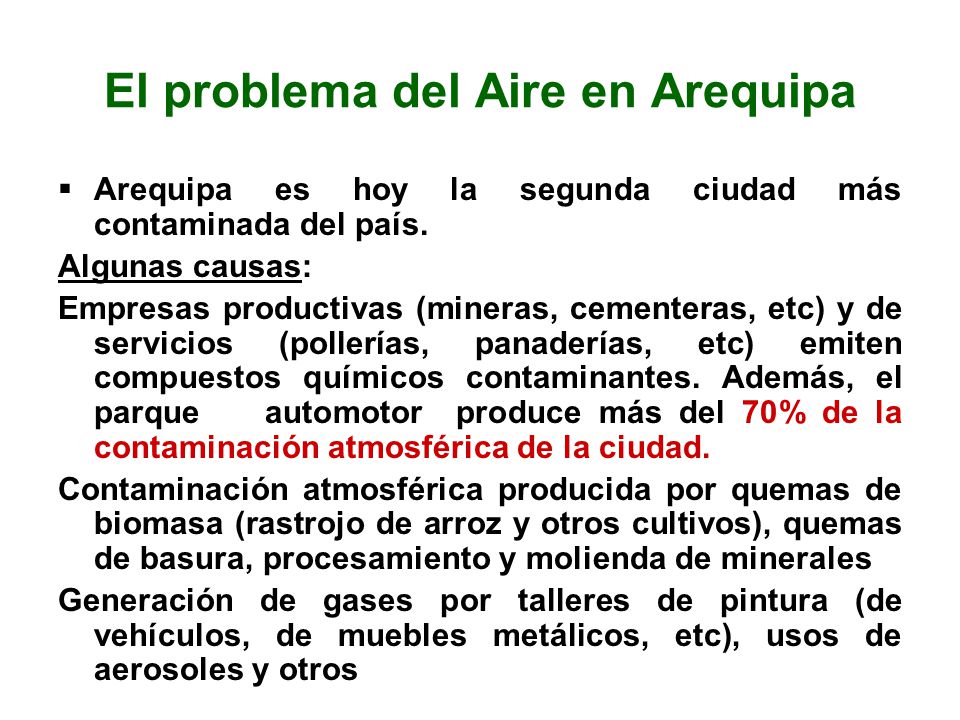 El problema del Aire en Arequipa

▪ Arequipa es hoy la segunda ciudad más contaminada del país.

Algunas causas:

Empresas productivas (mineras, cementeras, etc) y de servicios (pollerías, panaderías, etc) emiten compuestos químicos contaminantes. Además, el parque automotor produce más del 70% de la contaminación atmosférica de la ciudad.

Contaminación atmosférica producida por quemas de biomasa (rastrojo de arroz y otros cultivos), quemas de basura, procesamiento y molienda de minerales

Generación de gases por talleres de pintura (de vehículos, de muebles metálicos, etc), usos de aerosoles y otros